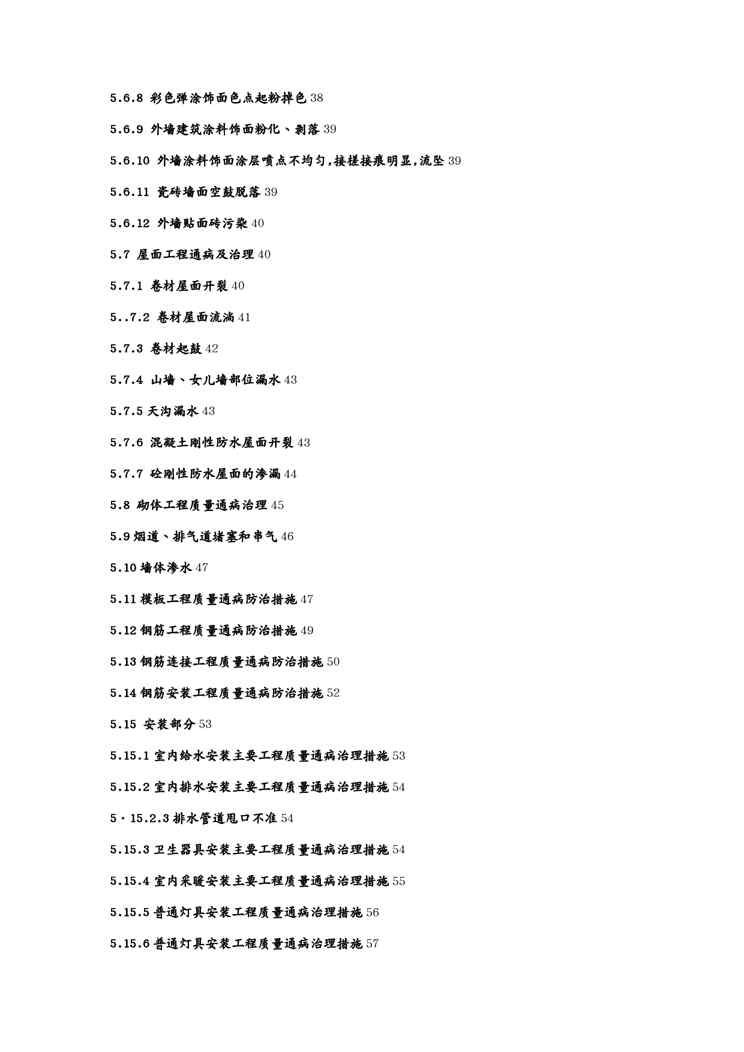 5.6.8 彩色弹涂饰面色点起粉掉色 38

5.6.9 外墙建筑涂料饰面粉化、剥落 39

5.6.10 外墙涂料饰面涂层喷点不均匀,接槎接痕明显,流坠 39

5.6.11 瓷砖墙面空鼓脱落 39

5.6.12 外墙贴面砖污染 40

5.7 屋面工程通病及治理 40

5.7.1 卷材屋面开裂 40

5..7.2 卷材屋面流淌 41

5.7.3 卷材起鼓 42

5.7.4 山墙、女儿墙部位漏水 43

5.7.5 天沟漏水 43

5.7.6 混凝土刚性防水屋面开裂 43

5.7.7 砼刚性防水屋面的渗漏 44

5.8 砌体工程质量通病治理 45

5.9 烟道、排气道堵塞和串气 46

5.10 墙体渗水 47

5.11 模板工程质量通病防治措施 47

5.12 钢筋工程质量通病防治措施 49

5.13 钢筋连接工程质量通病防治措施 50

5.14 钢筋安装工程质量通病防治措施 52

5.15 安装部分 53

5.15.1 室内给水安装主要工程质量通病治理措施 53

5.15.2 室内排水安装主要工程质量通病治理措施 54

5·15.2.3 排水管道甩口不准 54

5.15.3 卫生器具安装主要工程质量通病治理措施 54

5.15.4 室内采暖安装主要工程质量通病治理措施 55

5.15.5 普通灯具安装工程质量通病治理措施 56

5.15.6 普通灯具安装工程质量通病治理措施 57